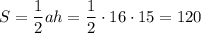 $S = \frac{1}{2}ah = \frac{1}{2} \cdot 16 \cdot 15 = 120$